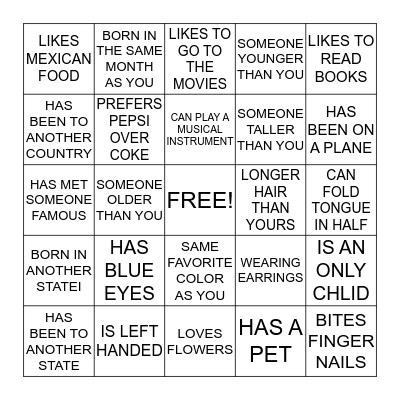 | | | | | |
|---|---|---|---|---|
| LIKES MEXICAN FOOD | BORN IN THE SAME MONTH AS YOU | LIKES TO GO TO THE MOVIES | SOMEONE YOUNGER THAN YOU | LIKES TO READ BOOKS |
| HAS BEEN TO ANOTHER COUNTRY | PREFERS PEPSI OVER COKE | CAN PLAY A MUSICAL INSTRUMENT | SOMEONE TALLER THAN YOU | HAS BEEN ON A PLANE |
| HAS MET SOMEONE FAMOUS | SOMEONE OLDER THAN YOU | FREE! | LONGER HAIR THAN YOURS | CAN FOLD TONGUE IN HALF |
| BORN IN ANOTHER STATEI | HAS BLUE EYES | SAME FAVORITE COLOR AS YOU | WEARING EARRINGS | IS AN ONLY CHLID |
| HAS BEEN TO ANOTHER STATE | IS LEFT HANDED | LOVES FLOWERS | HAS A PET | BITES FINGER NAILS |